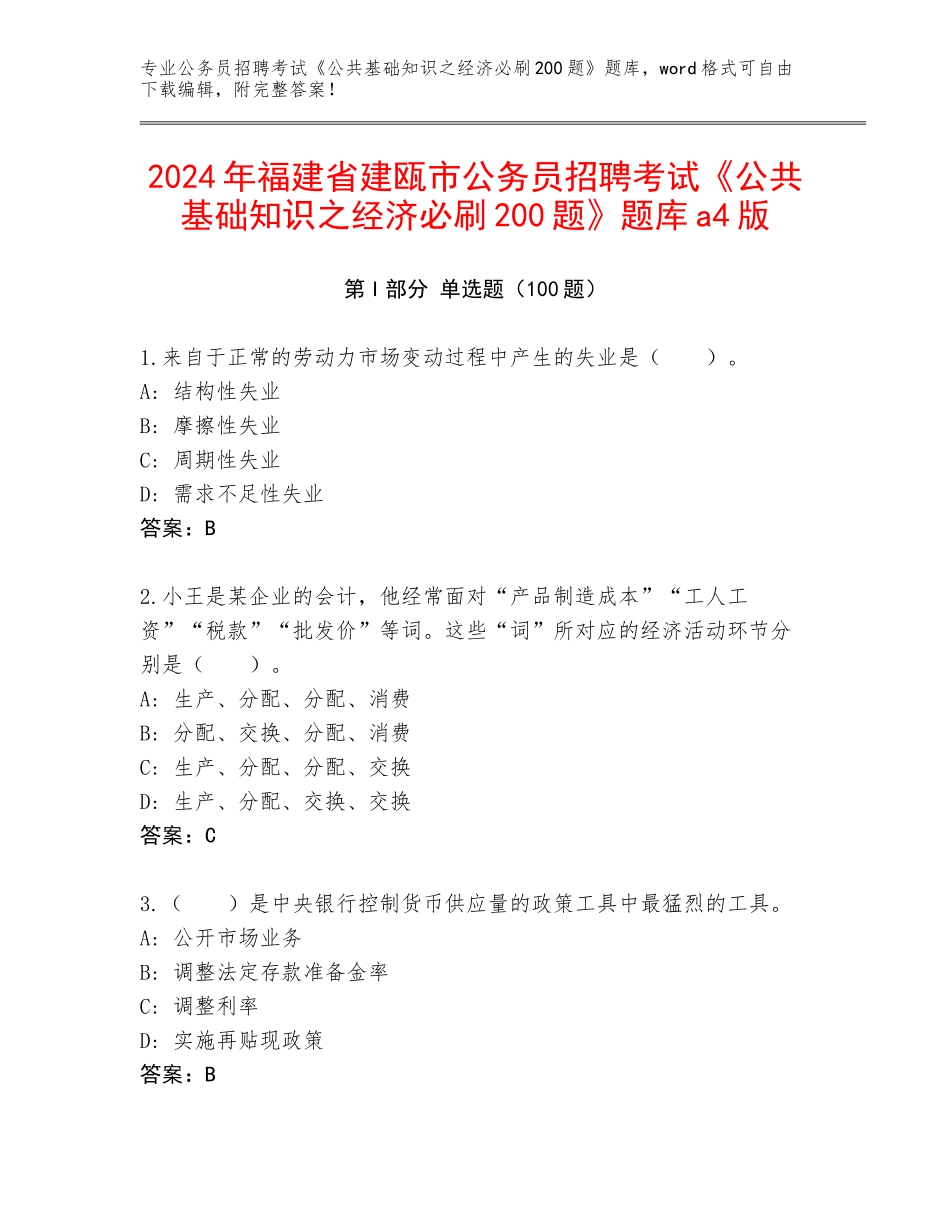 专业公务员招聘考试《公共基础知识之经济必刷200题》题库，word格式可自由下载编辑，附完整答案！

2024年福建省建瓯市公务员招聘考试《公共基础知识之经济必刷200题》题库a4版

第I部分 单选题（100题）

1.来自于正常的劳动力市场变动过程中产生的失业是（　　）。
A：结构性失业
B：摩擦性失业
C：周期性失业
D：需求不足性失业
答案：B

2.小王是某企业的会计，他经常面对“产品制造成本”“工人工资”“税款”“批发价”等词。这些“词”所对应的经济活动环节分别是（　　）。
A：生产、分配、分配、消费
B：分配、交换、分配、消费
C：生产、分配、分配、交换
D：生产、分配、交换、交换
答案：C

3.（　　）是中央银行控制货币供应量的政策工具中最猛烈的工具。
A：公开市场业务
B：调整法定存款准备金率
C：调整利率
D：实施再贴现政策
答案：B